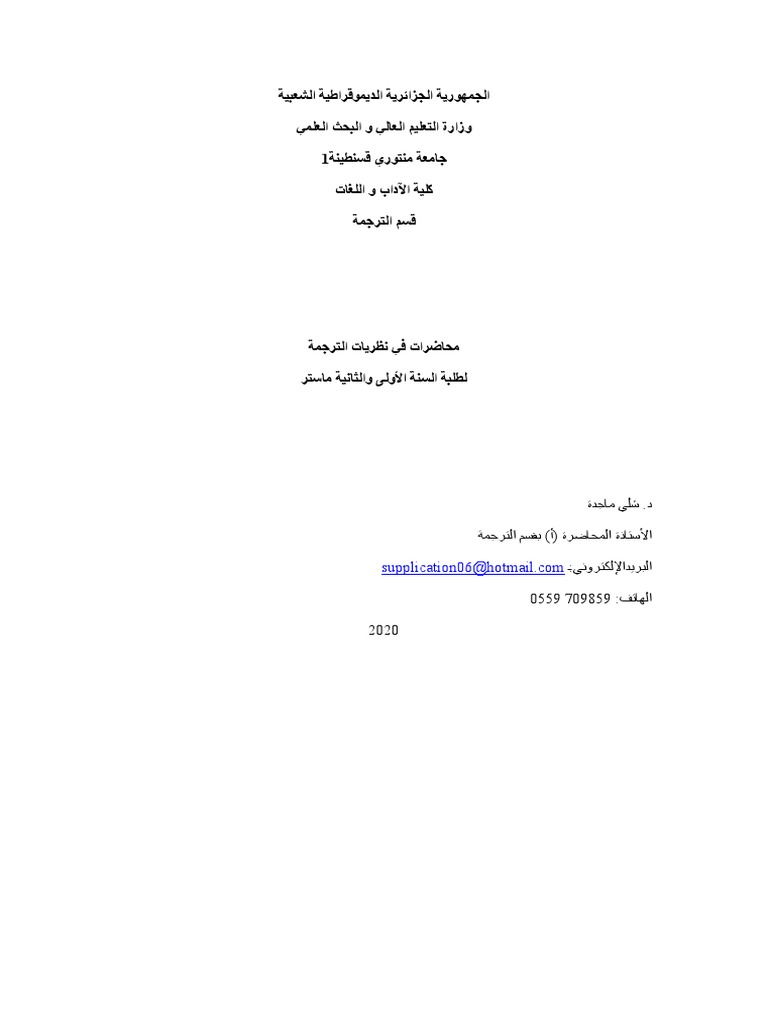 الجمهورية الجزائرية الديموقراطية الشعبية

وزارة التعليم العالي و البحث العلمي

جامعة منتوري قسنطينة1

كلية الآداب و اللغات

قسم الترجمة

محاضرات في نظريات الترجمة

لطلبة السنة الأولى والثانية ماستر

د. شلي ماجدة

الأستاذة المحاضرة (أ) بقسم الترجمة

البريدالإلكتروني- supplication06@hotmail.com

الهاتف: 0559 709859

2020